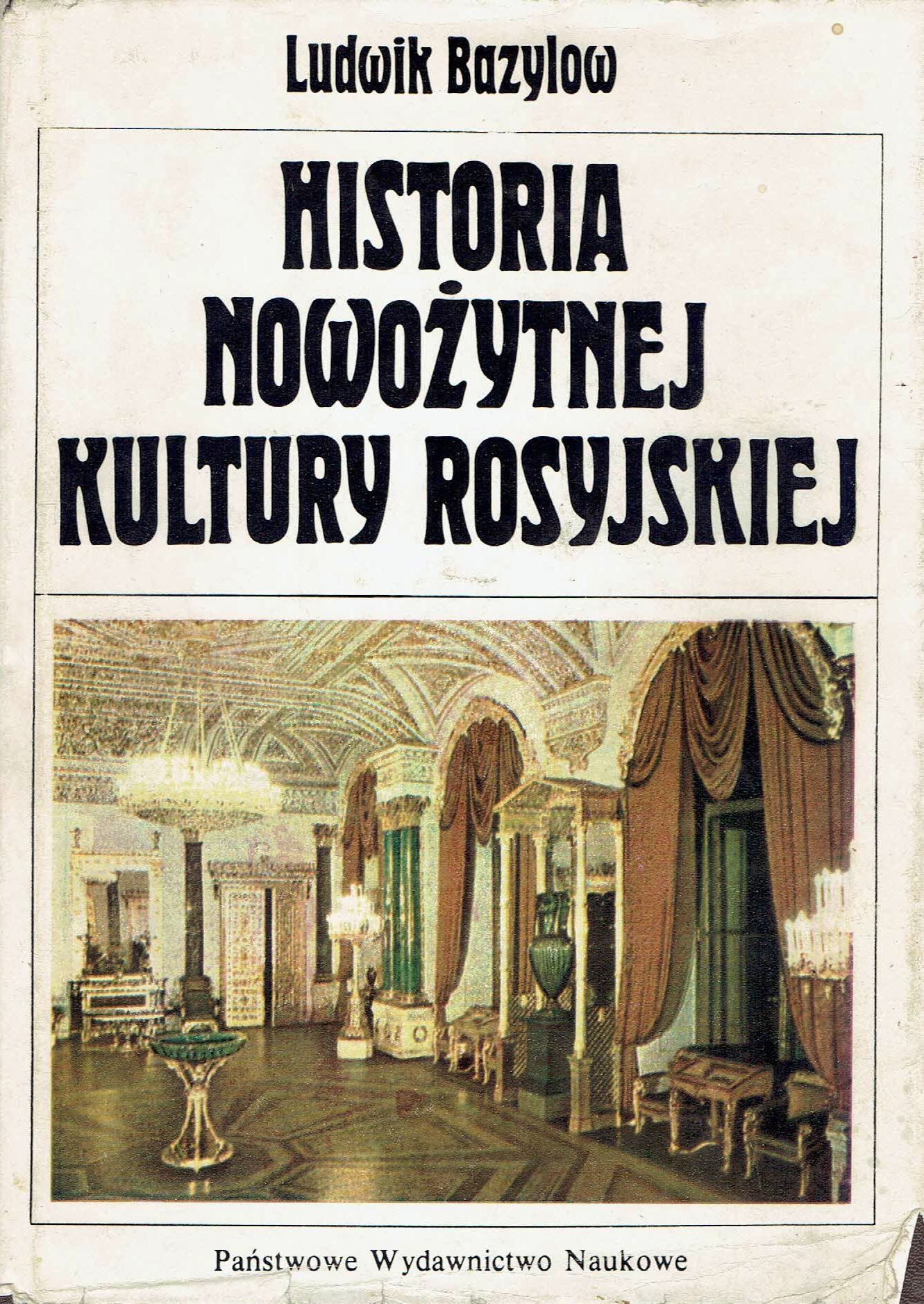 Ludwik Bazylow

HISTORIA
NOWOŻYTNEJ
KULTURY ROSYJSKIEJ

Państwowe Wydawnictwo Naukowe